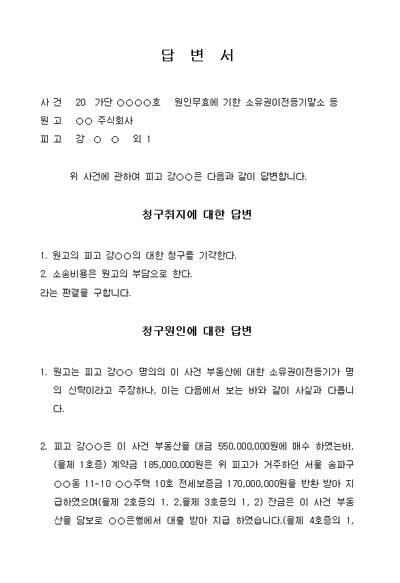 답 변 서

사 건 20 가단 ○○○○호 원인무효에 기한 소유권이전등기말소 등
원 고 ○○ 주식회사
피 고 강 ○ ○ 외 1

위 사건에 관하여 피고 강○○은 다음과 같이 답변합니다.

청구취지에 대한 답변

1. 원고의 피고 강○○의 대한 청구를 기각한다.
2. 소송비용은 원고의 부담으로 한다.
라는 판결을 구합니다.

청구원인에 대한 답변

1. 원고는 피고 강○○ 명의의 이 사건 부동산에 대한 소유권이전등기가 명의 신탁이라고 주장하나, 이는 다음에서 보는 바와 같이 사실과 다릅니다.

2. 피고 강○○은 이 사건 부동산을 대금 550,000,000원에 매수 하였는바, (을제 1호증) 계약금 185,000,000원은 위 피고가 거주하던 서울 송파구 ○○동 11-10 ○○주택 10호 전세보증금 170,000,000원을 반환 받아 지급하였으며(을제 2호증의 1, 2,을제 3호증의 1, 2) 잔금은 이 사건 부동산을 담보로 ○○은행에서 대출 받아 지급 하였습니다.(을제 4호증의 1,